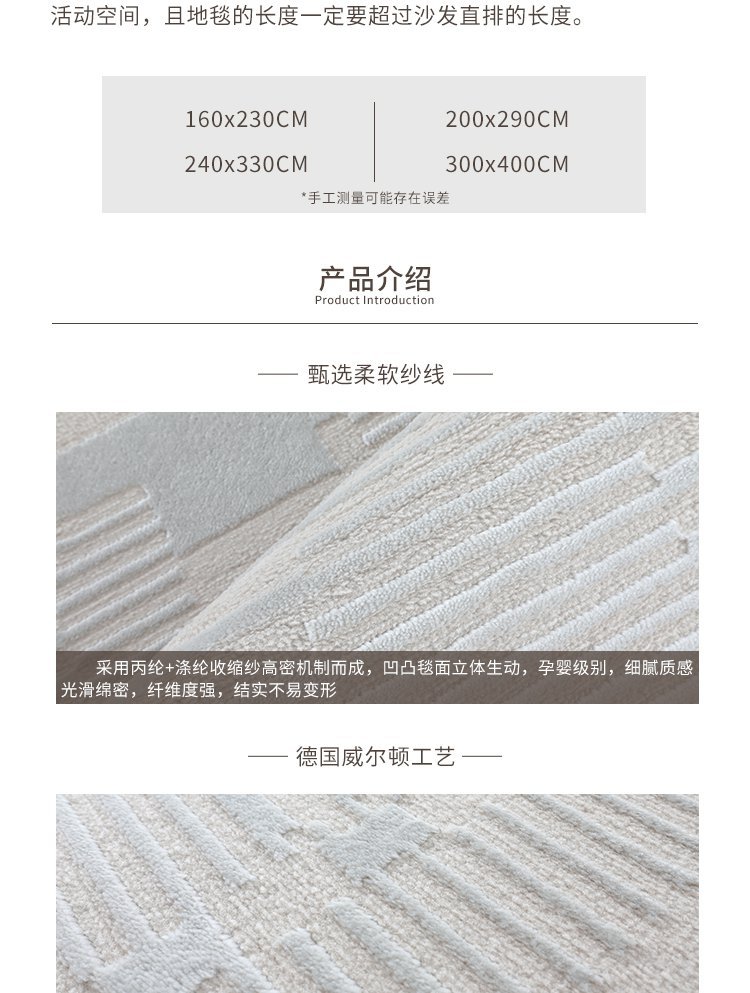 活动空间，且地毯的长度一定要超过沙发直排的长度。

160x230CM
240x330CM

200x290CM
300x400CM

*手工测量可能存在误差

产品介绍
Product Introduction

—— 甄选柔软纱线 ——

采用丙纶+涤纶收缩纱高密机制而成，凹凸毯面立体生动，孕婴级别，细腻质感光滑绵密，纤维度强，结实不易变形

—— 德国威尔顿工艺 ——